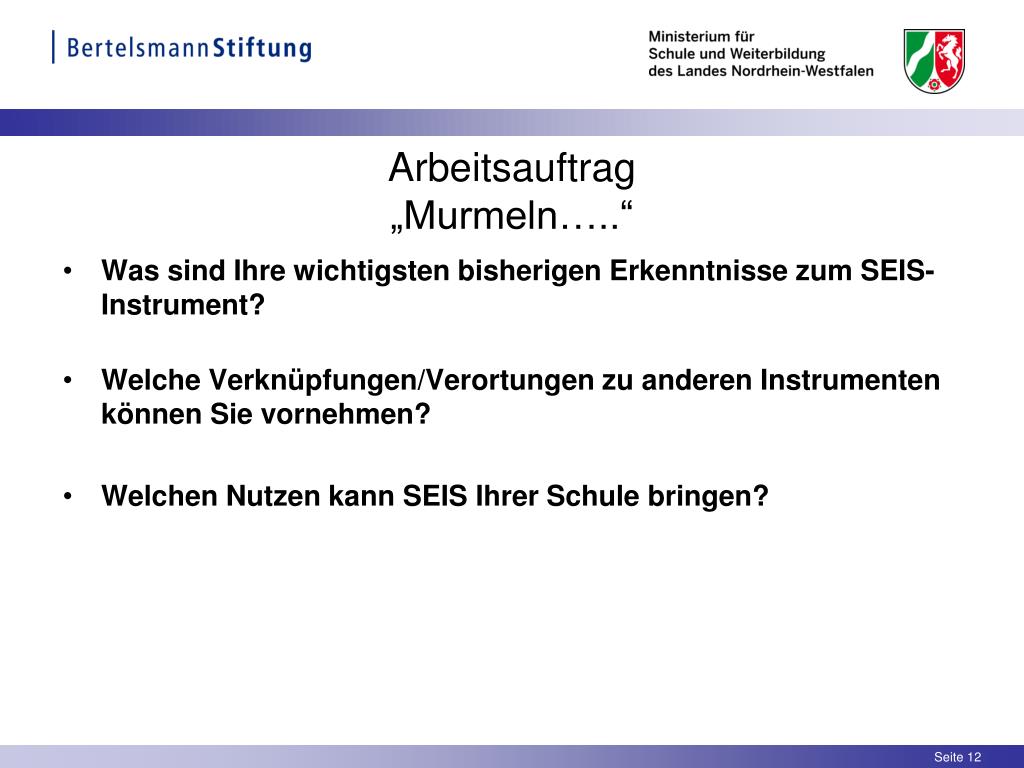 BertelsmannStiftung

Ministerium für
Schule und Weiterbildung
des Landes Nordrhein-Westfalen

Arbeitsauftrag
„Murmeln…..“

• Was sind Ihre wichtigsten bisherigen Erkenntnisse zum SEIS-Instrument?

• Welche Verknüpfungen/Verortungen zu anderen Instrumenten können Sie vornehmen?

• Welchen Nutzen kann SEIS Ihrer Schule bringen?

Seite 12